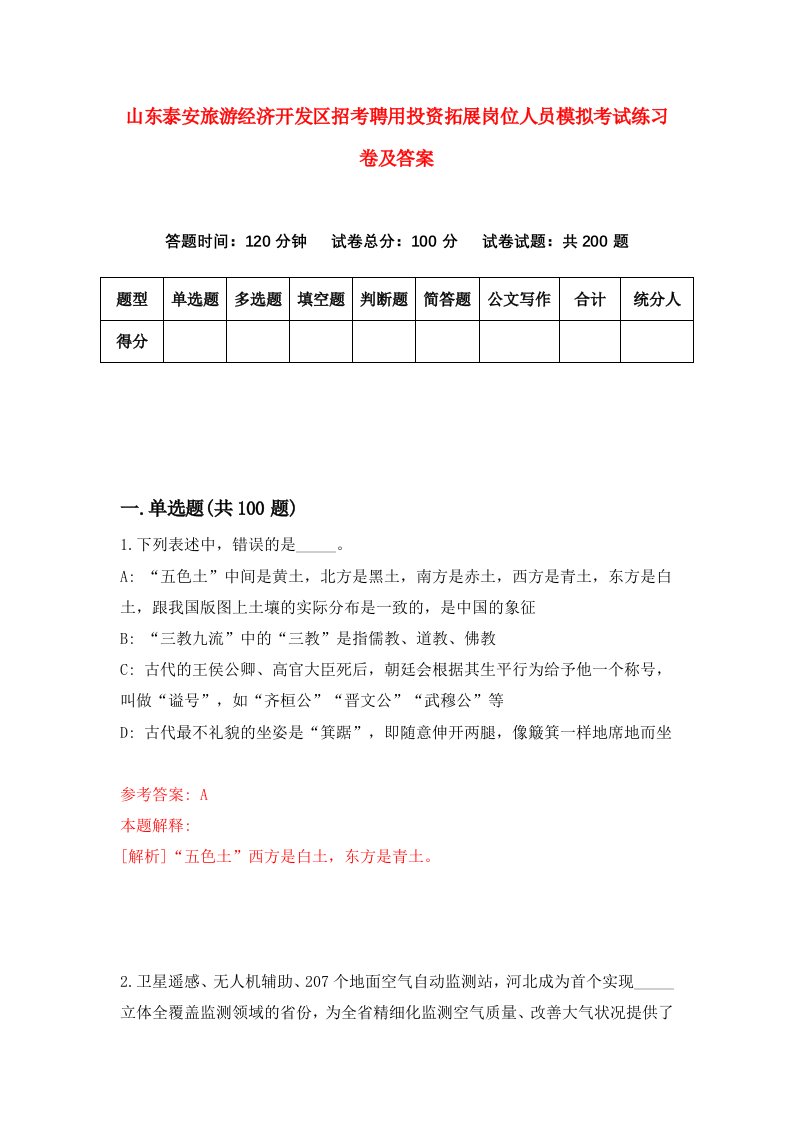 山东泰安旅游经济开发区招考聘用投资拓展岗位人员模拟考试练习卷及答案

答题时间：120 分钟　试卷总分：100 分　试卷试题：共 200 题

| 题型 | 单选题 | 多选题 | 填空题 | 判断题 | 简答题 | 公文写作 | 合计 | 统分人 |
|---|---|---|---|---|---|---|---|---|
| 得分 | | | | | | | | |

一.单选题(共 100 题)

1.下列表述中，错误的是_____。

A: “五色土”中间是黄土，北方是黑土，南方是赤土，西方是青土，东方是白土，跟我国版图上土壤的实际分布是一致的，是中国的象征

B: “三教九流”中的“三教”是指儒教、道教、佛教

C: 古代的王侯公卿、高官大臣死后，朝廷会根据其生平行为给予他一个称号，叫做“谥号”，如“齐桓公”“晋文公”“武穆公”等

D: 古代最不礼貌的坐姿是“箕踞”，即随意伸开两腿，像簸箕一样地席地而坐

参考答案: A

本题解释:

[解析]“五色土”西方是白土，东方是青土。

2.卫星遥感、无人机辅助、207 个地面空气自动监测站，河北成为首个实现_____立体全覆盖监测领域的省份，为全省精细化监测空气质量、改善大气状况提供了